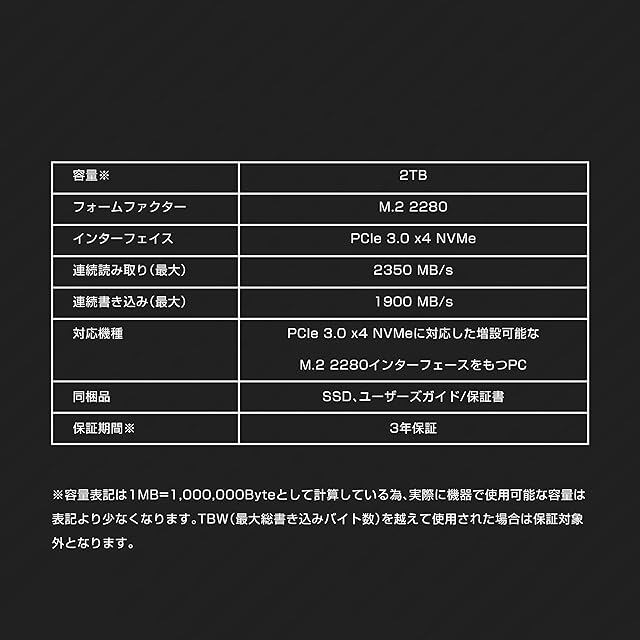 | 容量※ | 2TB |
|---|---|
| フォームファクター | M.2 2280 |
| インターフェイス | PCIe 3.0 x4 NVMe |
| 連続読み取り(最大) | 2350 MB/s |
| 連続書き込み(最大) | 1900 MB/s |
| 対応機種 | PCIe 3.0 x4 NVMeに対応した増設可能な M.2 2280インターフェースをもつPC |
| 同梱品 | SSD、ユーザーズガイド/保証書 |
| 保証期間※ | 3年保証 |

※容量表記は1MB=1,000,000Byteとして計算している為、実際に機器で使用可能な容量は表記より少なくなります。TBW(最大総書き込みバイト数)を越えて使用された場合は保証対象外となります。